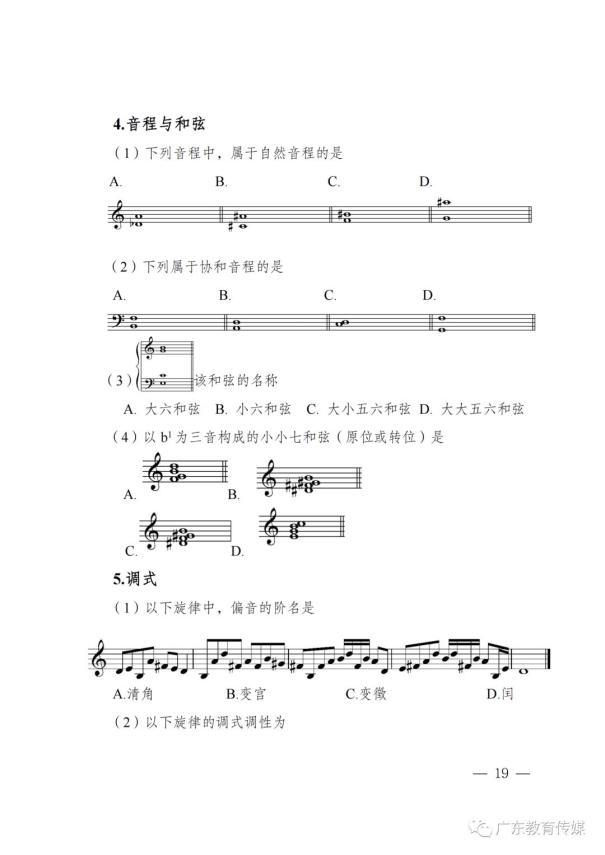 4.音程与和弦

（1）下列音程中，属于自然音程的是

A. B. C. D.

（2）下列属于协和音程的是

A. B. C. D.

（3）该和弦的名称

A. 大六和弦 B. 小六和弦 C. 大小五六和弦 D. 大大五六和弦

（4）以 $b^1$ 为三音构成的小小七和弦（原位或转位）是

A. B.

C. D.

5.调式

（1）以下旋律中，偏音的阶名是

A.清角 B.变宫 C.变徵 D.闰

（2）以下旋律的调式调性为

— 19 —

广东教育传媒